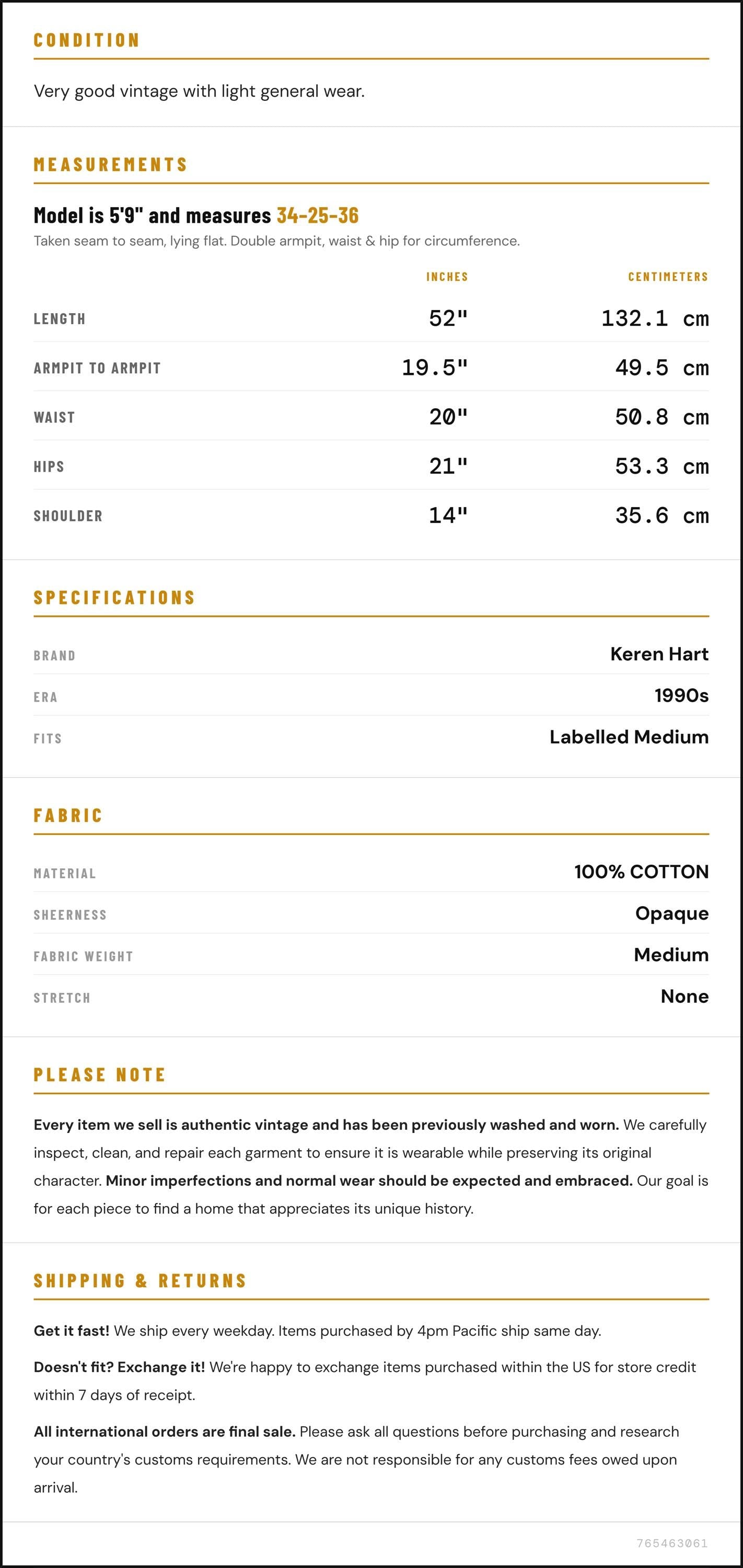 CONDITION

Very good vintage with light general wear.

MEASUREMENTS

Model is 5'9" and measures 34-25-36

Taken seam to seam, lying flat. Double armpit, waist & hip for circumference.

|  | INCHES | CENTIMETERS |
|---|---|---|
| LENGTH | 52" | 132.1 cm |
| ARMPIT TO ARMPIT | 19.5" | 49.5 cm |
| WAIST | 20" | 50.8 cm |
| HIPS | 21" | 53.3 cm |
| SHOULDER | 14" | 35.6 cm |

SPECIFICATIONS

BRAND
Keren Hart

ERA
1990s

FITS
Labelled Medium

FABRIC

MATERIAL
100% COTTON

SHEERNESS
Opaque

FABRIC WEIGHT
Medium

STRETCH
None

PLEASE NOTE

Every item we sell is authentic vintage and has been previously washed and worn. We carefully inspect, clean, and repair each garment to ensure it is wearable while preserving its original character. Minor imperfections and normal wear should be expected and embraced. Our goal is for each piece to find a home that appreciates its unique history.

SHIPPING & RETURNS

Get it fast! We ship every weekday. Items purchased by 4pm Pacific ship same day.

Doesn't fit? Exchange it! We're happy to exchange items purchased within the US for store credit within 7 days of receipt.

All international orders are final sale. Please ask all questions before purchasing and research your country's customs requirements. We are not responsible for any customs fees owed upon arrival.

765463061